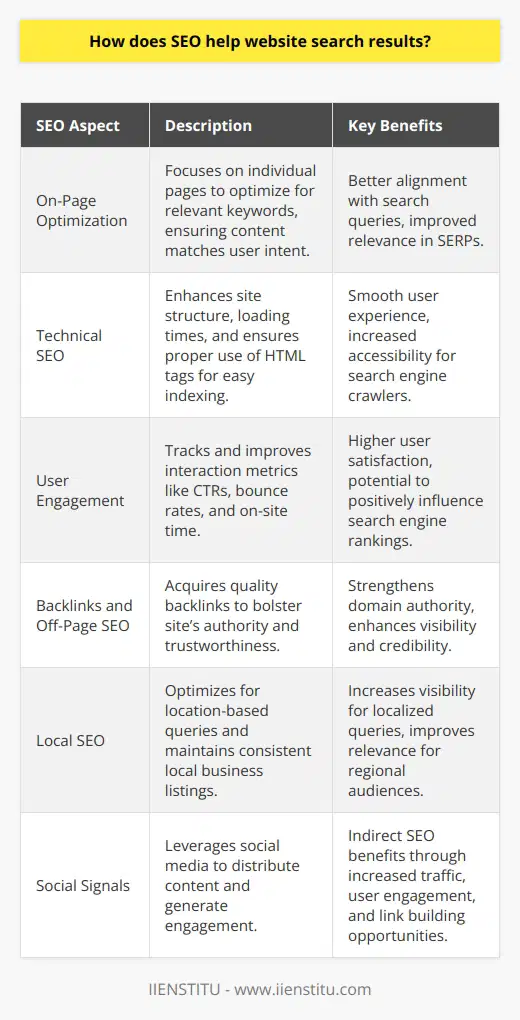 How does SEO help website search results?

| SEO Aspect | Description | Key Benefits |
|---|---|---|
| On-Page Optimization | Focuses on individual pages to optimize for relevant keywords, ensuring content matches user intent. | Better alignment with search queries, improved relevance in SERPs. |
| Technical SEO | Enhances site structure, loading times, and ensures proper use of HTML tags for easy indexing. | Smooth user experience, increased accessibility for search engine crawlers. |
| User Engagement | Tracks and improves interaction metrics like CTRs, bounce rates, and on-site time. | Higher user satisfaction, potential to positively influence search engine rankings. |
| Backlinks and Off-Page SEO | Acquires quality backlinks to bolster site's authority and trustworthiness. | Strengthens domain authority, enhances visibility and credibility. |
| Local SEO | Optimizes for location-based queries and maintains consistent local business listings. | Increases visibility for localized queries, improves relevance for regional audiences. |
| Social Signals | Leverages social media to distribute content and generate engagement. | Indirect SEO benefits through increased traffic, user engagement, and link building opportunities. |

IIENSTITU - www.iienstitu.com